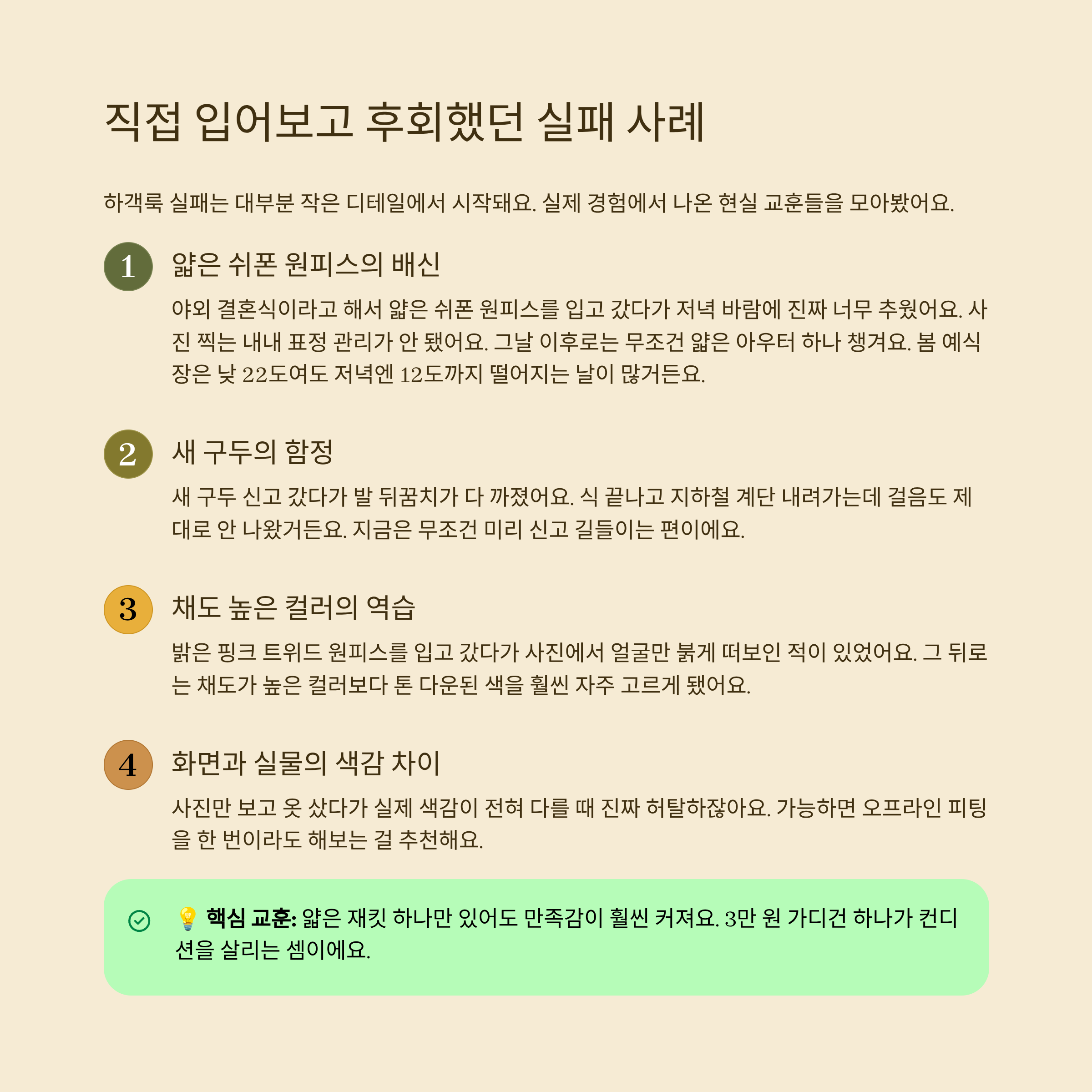 직접 입어보고 후회했던 실패 사례

하객룩 실패는 대부분 작은 디테일에서 시작돼요. 실제 경험에서 나온 현실 교훈들을 모아봤어요.

1
얇은 쉬폰 원피스의 배신

야외 결혼식이라고 해서 얇은 쉬폰 원피스를 입고 갔다가 저녁 바람에 진짜 너무 추웠어요. 사진 찍는 내내 표정 관리가 안 됐어요. 그날 이후로는 무조건 얇은 아우터 하나 챙겨요. 봄 예식장은 낮 22도여도 저녁엔 12도까지 떨어지는 날이 많거든요.

2
새 구두의 함정

새 구두 신고 갔다가 발 뒤꿈치가 다 까졌어요. 식 끝나고 지하철 계단 내려가는데 걸음도 제대로 안 나왔거든요. 지금은 무조건 미리 신고 길들이는 편이에요.

3
채도 높은 컬러의 역습

밝은 핑크 트위드 원피스를 입고 갔다가 사진에서 얼굴만 붉게 떠보인 적이 있었어요. 그 뒤로는 채도가 높은 컬러보다 톤 다운된 색을 훨씬 자주 고르게 됐어요.

4
화면과 실물의 색감 차이

사진만 보고 옷 샀다가 실제 색감이 전혀 다를 때 진짜 허탈하잖아요. 가능하면 오프라인 피팅을 한 번이라도 해보는 걸 추천해요.

💡 핵심 교훈: 얇은 재킷 하나만 있어도 만족감이 훨씬 커져요. 3만 원 가디건 하나가 컨디션을 살리는 셈이에요.